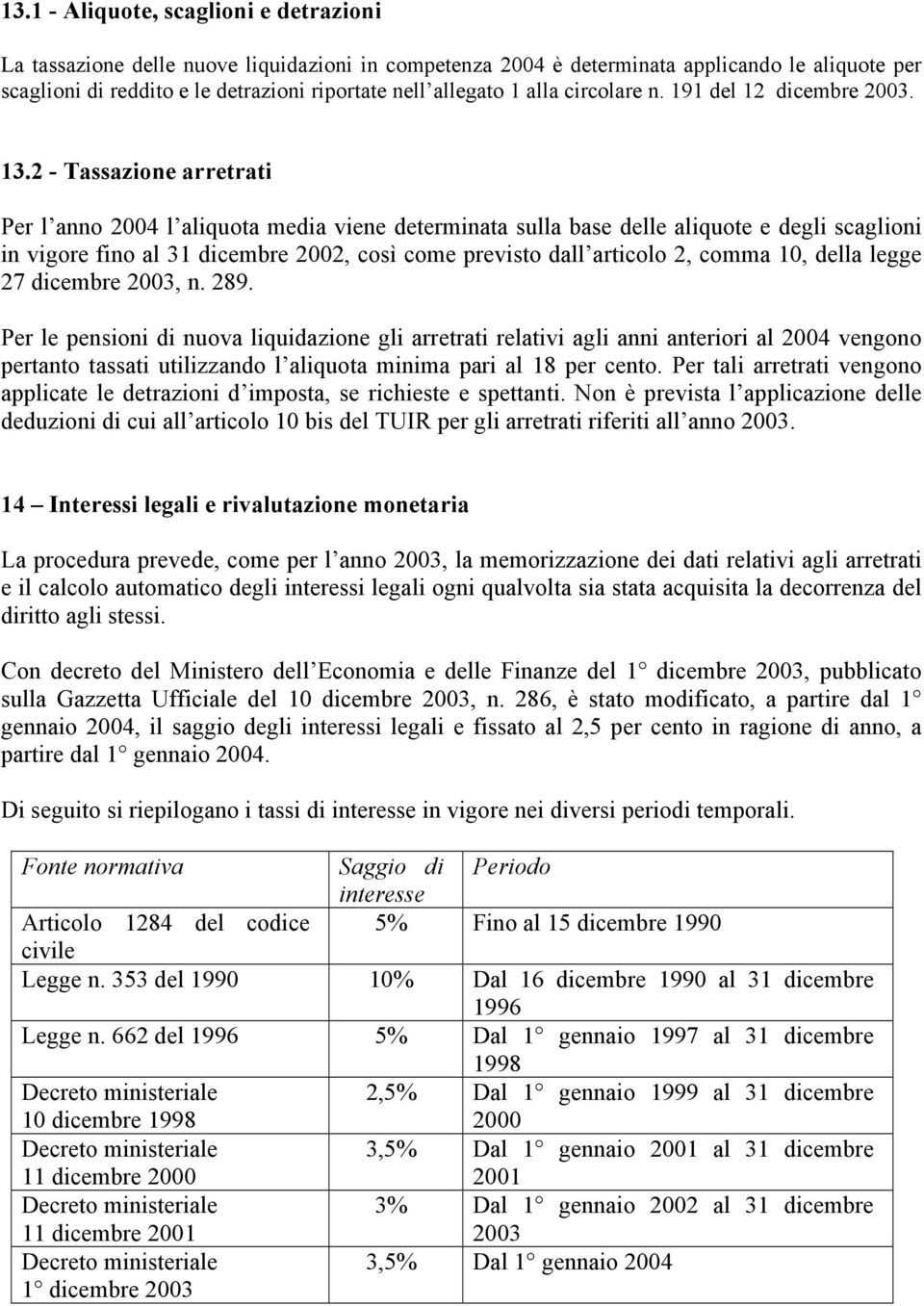 13.1 - Aliquote, scaglioni e detrazioni

La tassazione delle nuove liquidazioni in competenza 2004 è determinata applicando le aliquote per scaglioni di reddito e le detrazioni riportate nell'allegato 1 alla circolare n. 191 del 12 dicembre 2003.

13.2 - Tassazione arretrati

Per l'anno 2004 l'aliquota media viene determinata sulla base delle aliquote e degli scaglioni in vigore fino al 31 dicembre 2002, così come previsto dall'articolo 2, comma 10, della legge 27 dicembre 2003, n. 289.

Per le pensioni di nuova liquidazione gli arretrati relativi agli anni anteriori al 2004 vengono pertanto tassati utilizzando l'aliquota minima pari al 18 per cento. Per tali arretrati vengono applicate le detrazioni d'imposta, se richieste e spettanti. Non è prevista l'applicazione delle deduzioni di cui all'articolo 10 bis del TUIR per gli arretrati riferiti all'anno 2003.

14 – Interessi legali e rivalutazione monetaria

La procedura prevede, come per l'anno 2003, la memorizzazione dei dati relativi agli arretrati e il calcolo automatico degli interessi legali ogni qualvolta sia stata acquisita la decorrenza del diritto agli stessi.

Con decreto del Ministero dell'Economia e delle Finanze del 1° dicembre 2003, pubblicato sulla Gazzetta Ufficiale del 10 dicembre 2003, n. 286, è stato modificato, a partire dal 1° gennaio 2004, il saggio degli interessi legali e fissato al 2,5 per cento in ragione di anno, a partire dal 1° gennaio 2004.

Di seguito si riepilogano i tassi di interesse in vigore nei diversi periodi temporali.

| Fonte normativa | Saggio di interesse | Periodo |
|---|---|---|
| Articolo 1284 del codice civile | 5% | Fino al 15 dicembre 1990 |
| Legge n. 353 del 1990 | 10% | Dal 16 dicembre 1990 al 31 dicembre 1996 |
| Legge n. 662 del 1996 | 5% | Dal 1° gennaio 1997 al 31 dicembre 1998 |
| Decreto ministeriale 10 dicembre 1998 | 2,5% | Dal 1° gennaio 1999 al 31 dicembre 2000 |
| Decreto ministeriale 11 dicembre 2000 | 3,5% | Dal 1° gennaio 2001 al 31 dicembre 2001 |
| Decreto ministeriale 11 dicembre 2001 | 3% | Dal 1° gennaio 2002 al 31 dicembre 2003 |
| Decreto ministeriale 1° dicembre 2003 | 3,5% | Dal 1° gennaio 2004 |